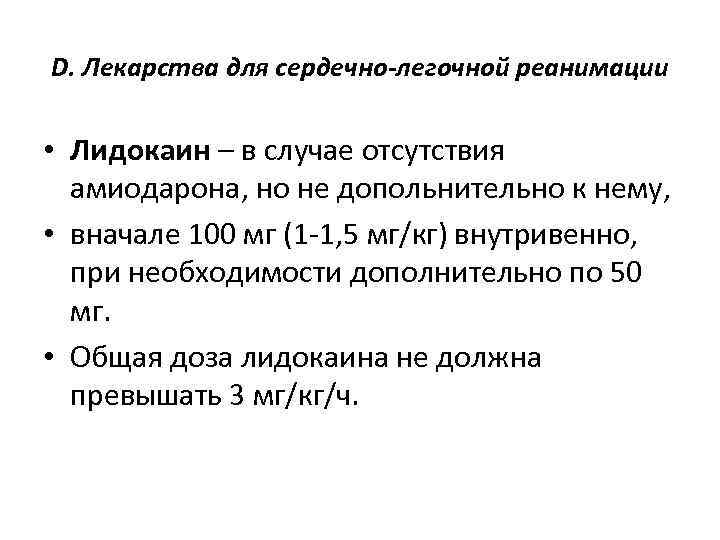 D. Лекарства для сердечно-легочной реанимации

• Лидокаин – в случае отсутствия амиодарона, но не допольнительно к нему,
• вначале 100 мг (1-1,5 мг/кг) внутривенно, при необходимости дополнительно по 50 мг.
• Общая доза лидокаина не должна превышать 3 мг/кг/ч.